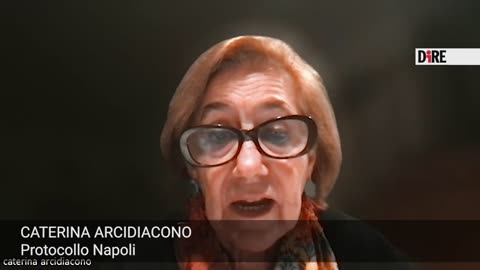 DiRE

CATERINA ARCIDIACONO
Protocollo Napoli

caterina arcidiacono